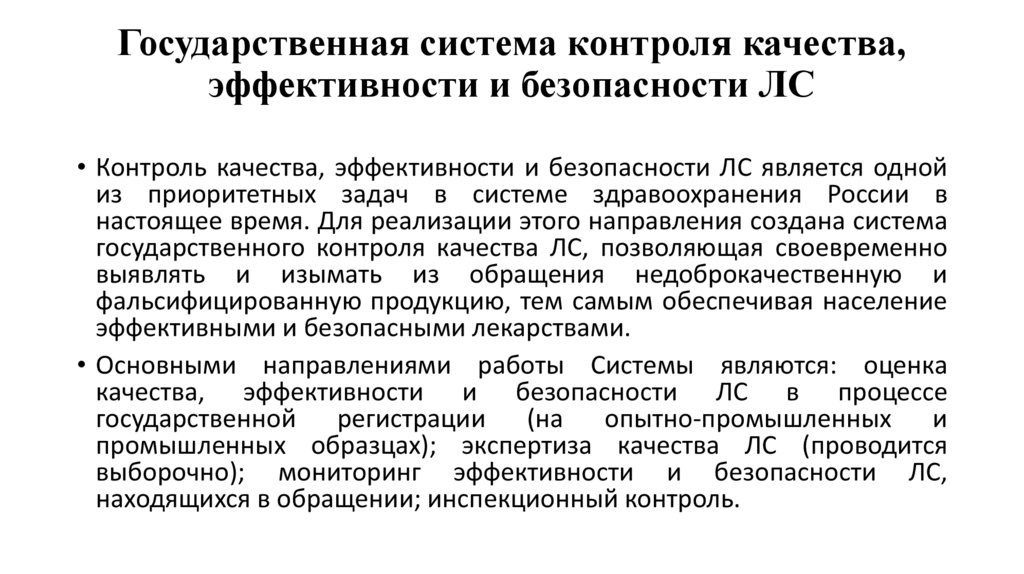 Государственная система контроля качества, эффективности и безопасности ЛС

• Контроль качества, эффективности и безопасности ЛС является одной из приоритетных задач в системе здравоохранения России в настоящее время. Для реализации этого направления создана система государственного контроля качества ЛС, позволяющая своевременно выявлять и изымать из обращения недоброкачественную и фальсифицированную продукцию, тем самым обеспечивая население эффективными и безопасными лекарствами.

• Основными направлениями работы Системы являются: оценка качества, эффективности и безопасности ЛС в процессе государственной регистрации (на опытно-промышленных и промышленных образцах); экспертиза качества ЛС (проводится выборочно); мониторинг эффективности и безопасности ЛС, находящихся в обращении; инспекционный контроль.